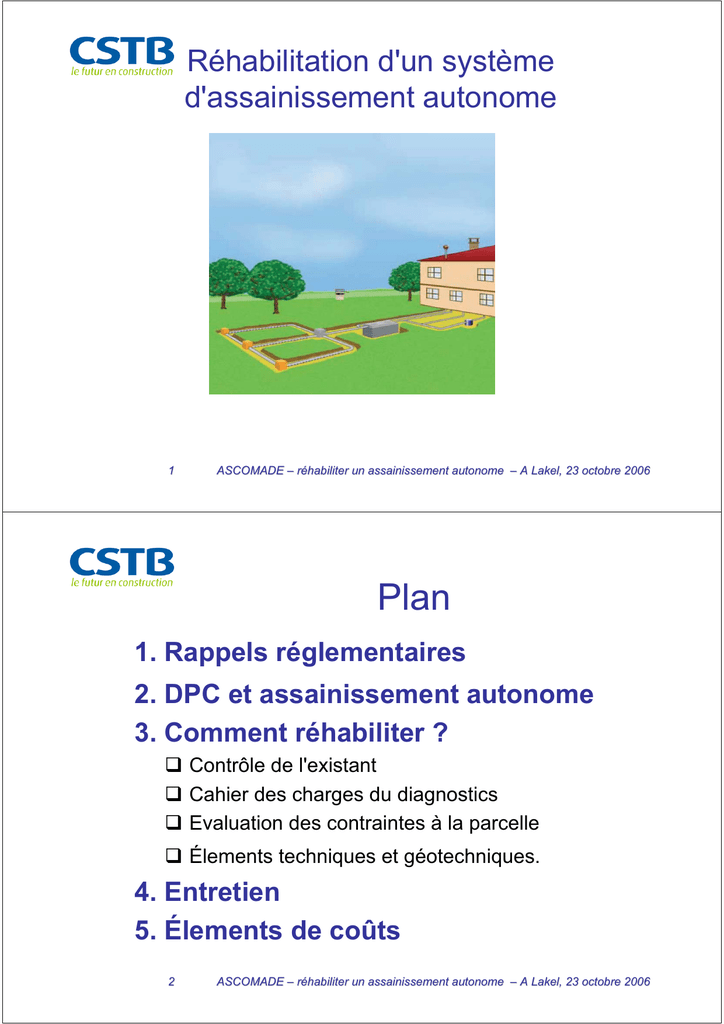 CSTB
le futur en construction

Réhabilitation d'un système d'assainissement autonome

1 ASCOMADE – réhabiliter un assainissement autonome – A Lakel, 23 octobre 2006

CSTB
le futur en construction

Plan

1. Rappels réglementaires
2. DPC et assainissement autonome
3. Comment réhabiliter ?
❑ Contrôle de l'existant
❑ Cahier des charges du diagnostics
❑ Evaluation des contraintes à la parcelle
❑ Élements techniques et géotechniques.
4. Entretien
5. Élements de coûts

2 ASCOMADE – réhabiliter un assainissement autonome – A Lakel, 23 octobre 2006